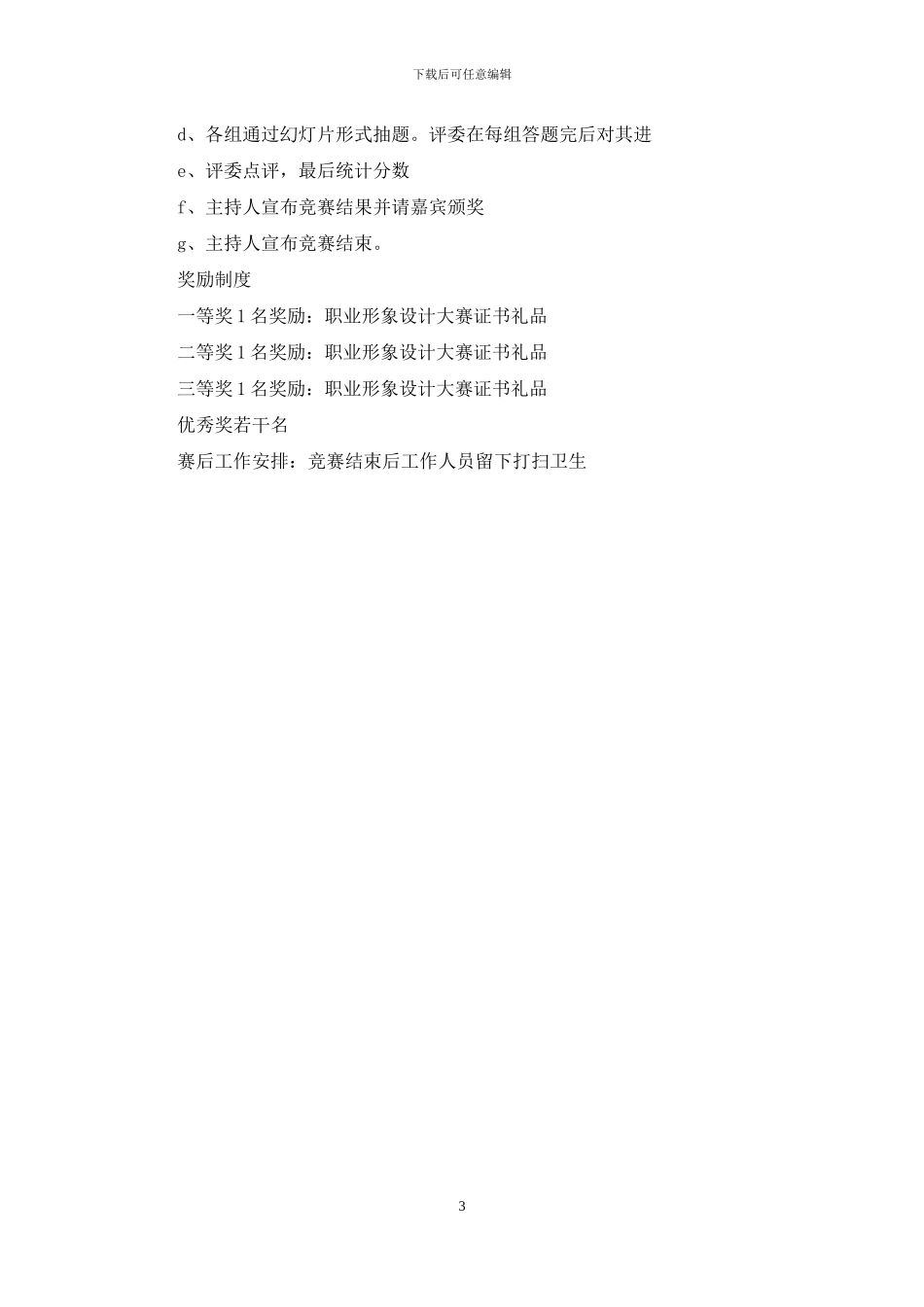 下载后可任意编辑

d、各组通过幻灯片形式抽题。评委在每组答题完后对其进

e、评委点评，最后统计分数

f、主持人宣布竞赛结果并请嘉宾颁奖

g、主持人宣布竞赛结束。

奖励制度

一等奖1名奖励：职业形象设计大赛证书礼品

二等奖1名奖励：职业形象设计大赛证书礼品

三等奖1名奖励：职业形象设计大赛证书礼品

优秀奖若干名

赛后工作安排：竞赛结束后工作人员留下打扫卫生

3